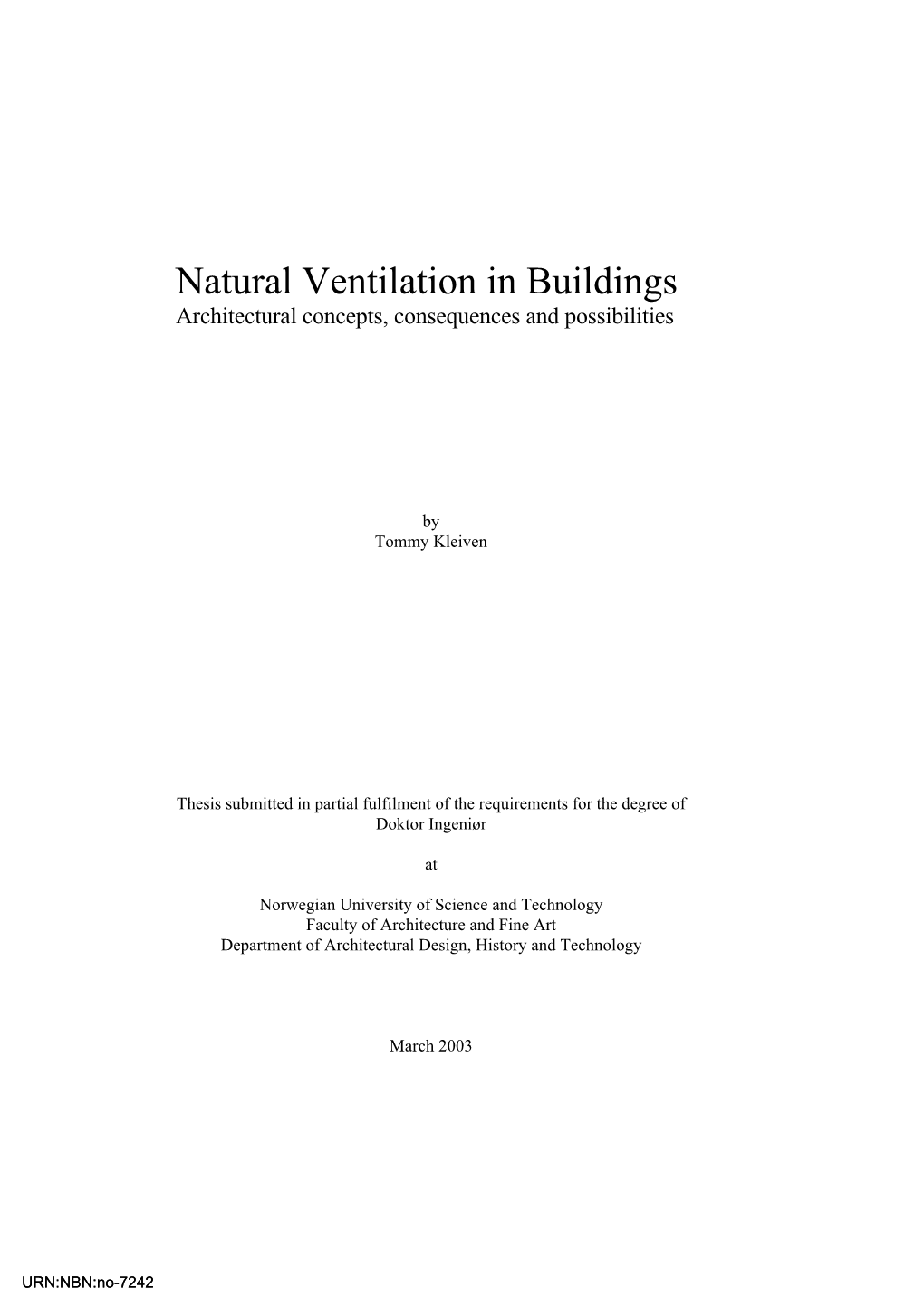 Natural Ventilation in Buildings
Architectural concepts, consequences and possibilities

by
Tommy Kleiven

Thesis submitted in partial fulfilment of the requirements for the degree of
Doktor Ingeniør

at

Norwegian University of Science and Technology
Faculty of Architecture and Fine Art
Department of Architectural Design, History and Technology

March 2003

URN:NBN:no-7242